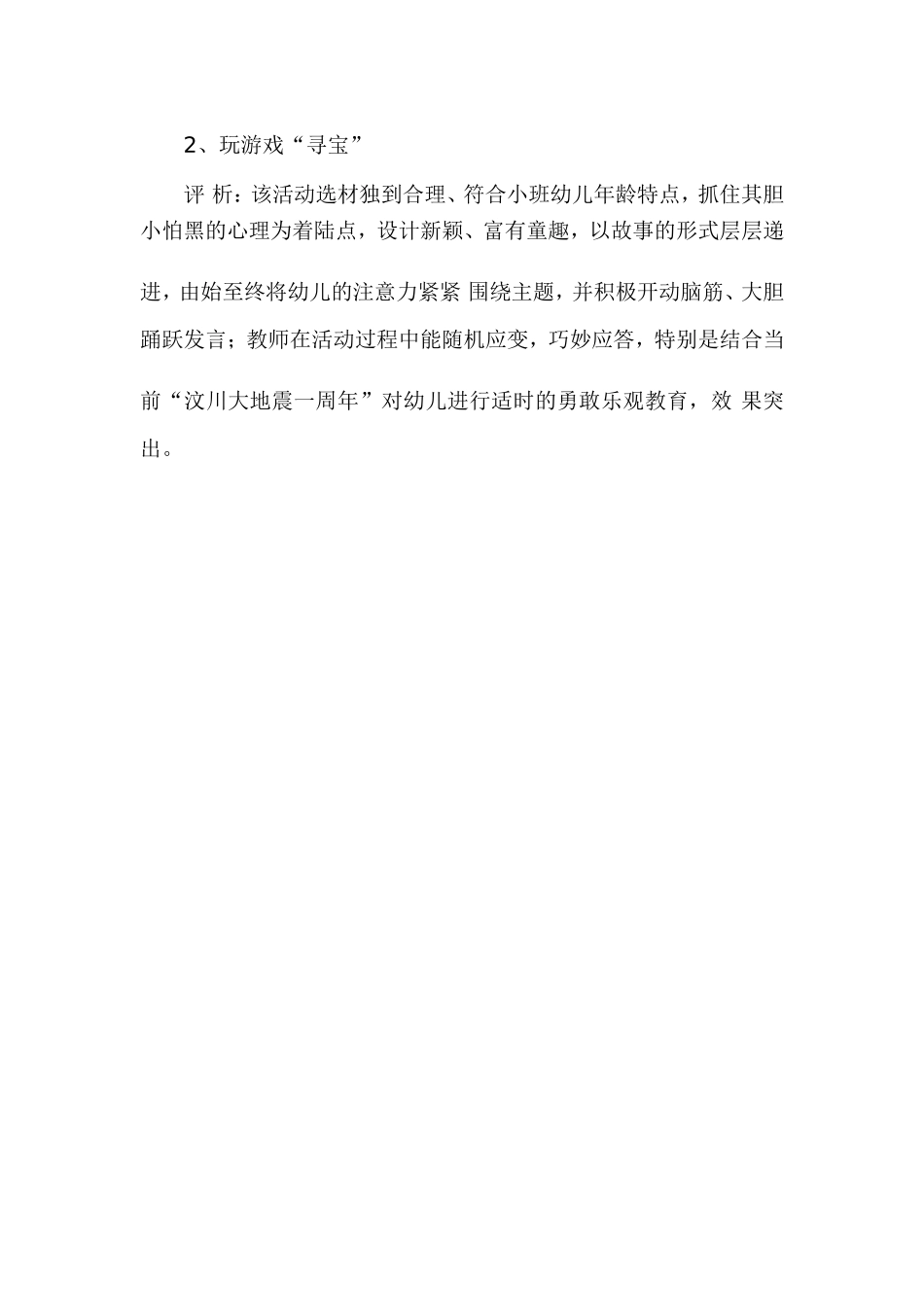 2、玩游戏“寻宝”

评 析：该活动选材独到合理、符合小班幼儿年龄特点，抓住其胆小怕黑的心理为着陆点，设计新颖、富有童趣，以故事的形式层层递进，由始至终将幼儿的注意力紧紧 围绕主题，并积极开动脑筋、大胆踊跃发言；教师在活动过程中能随机应变，巧妙应答，特别是结合当前“汶川大地震一周年”对幼儿进行适时的勇敢乐观教育，效 果突出。